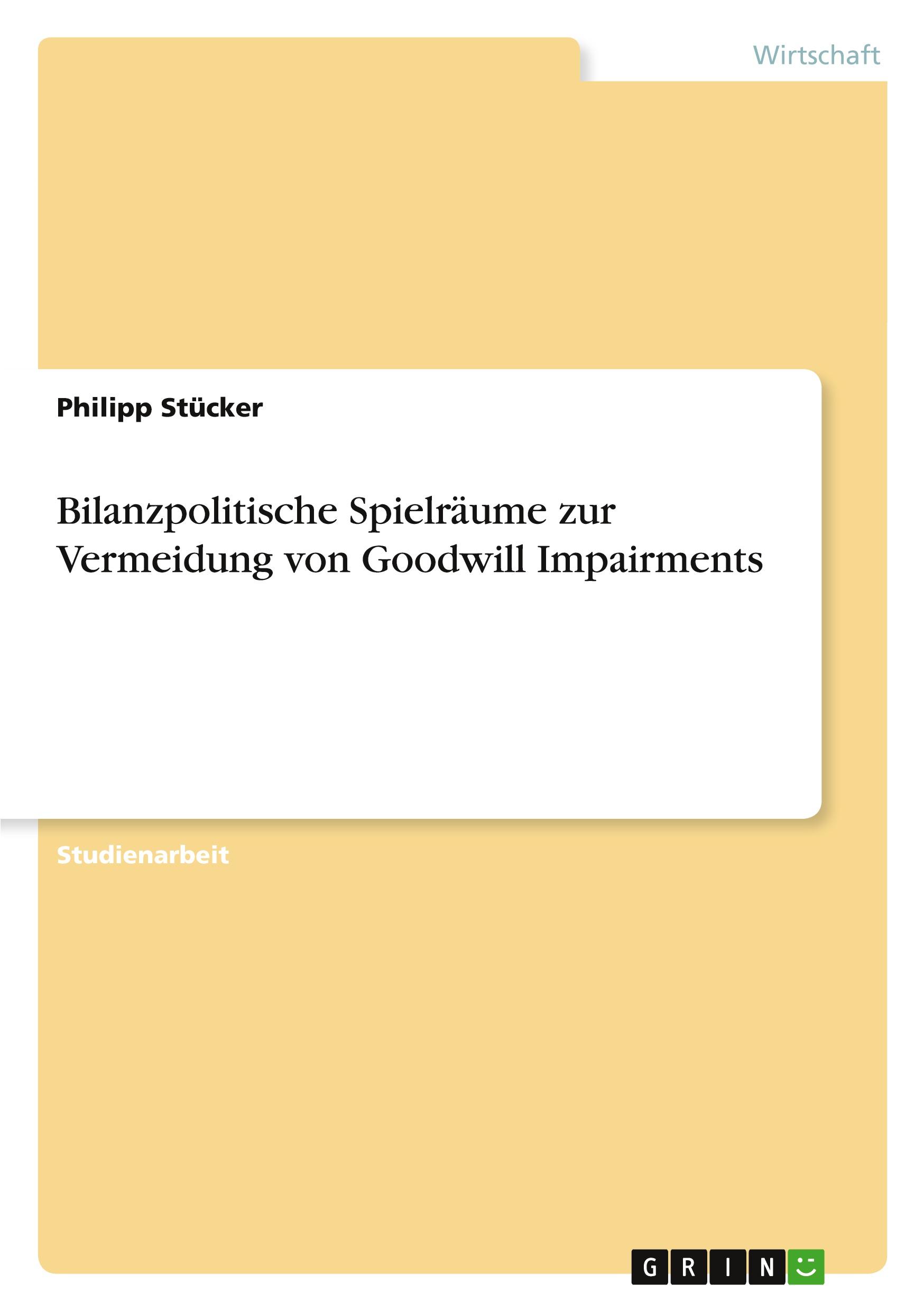 Wirtschaft

Philipp Stücker

Bilanzpolitische Spielräume zur Vermeidung von Goodwill Impairments

Studienarbeit

GRIN